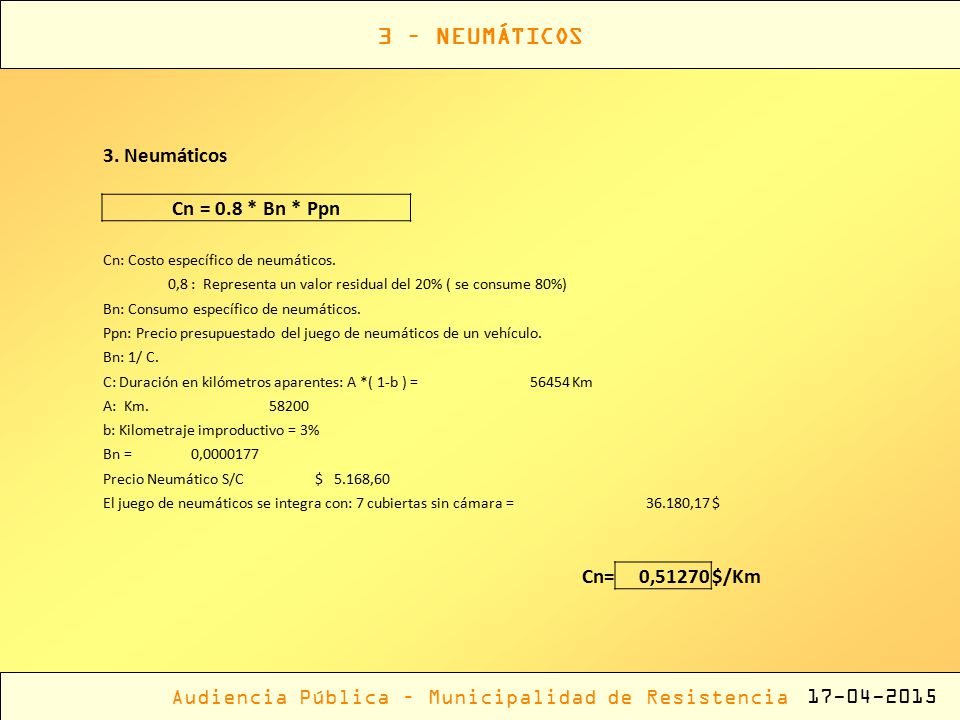 3 – NEUMÁTICOS

3. Neumáticos

Cn = 0.8 * Bn * Ppn

Cn: Costo específico de neumáticos.
0,8 : Representa un valor residual del 20% ( se consume 80%)
Bn: Consumo específico de neumáticos.
Ppn: Precio presupuestado del juego de neumáticos de un vehículo.
Bn: 1/ C.
C: Duración en kilómetros aparentes: A *( 1-b ) = 56454 Km
A: Km. 58200
b: Kilometraje improductivo = 3%
Bn = 0,0000177
Precio Neumático S/C $ 5.168,60
El juego de neumáticos se integra con: 7 cubiertas sin cámara = 36.180,17 $

Cn= 0,51270 $/Km

Audiencia Pública – Municipalidad de Resistencia 17-04-2015